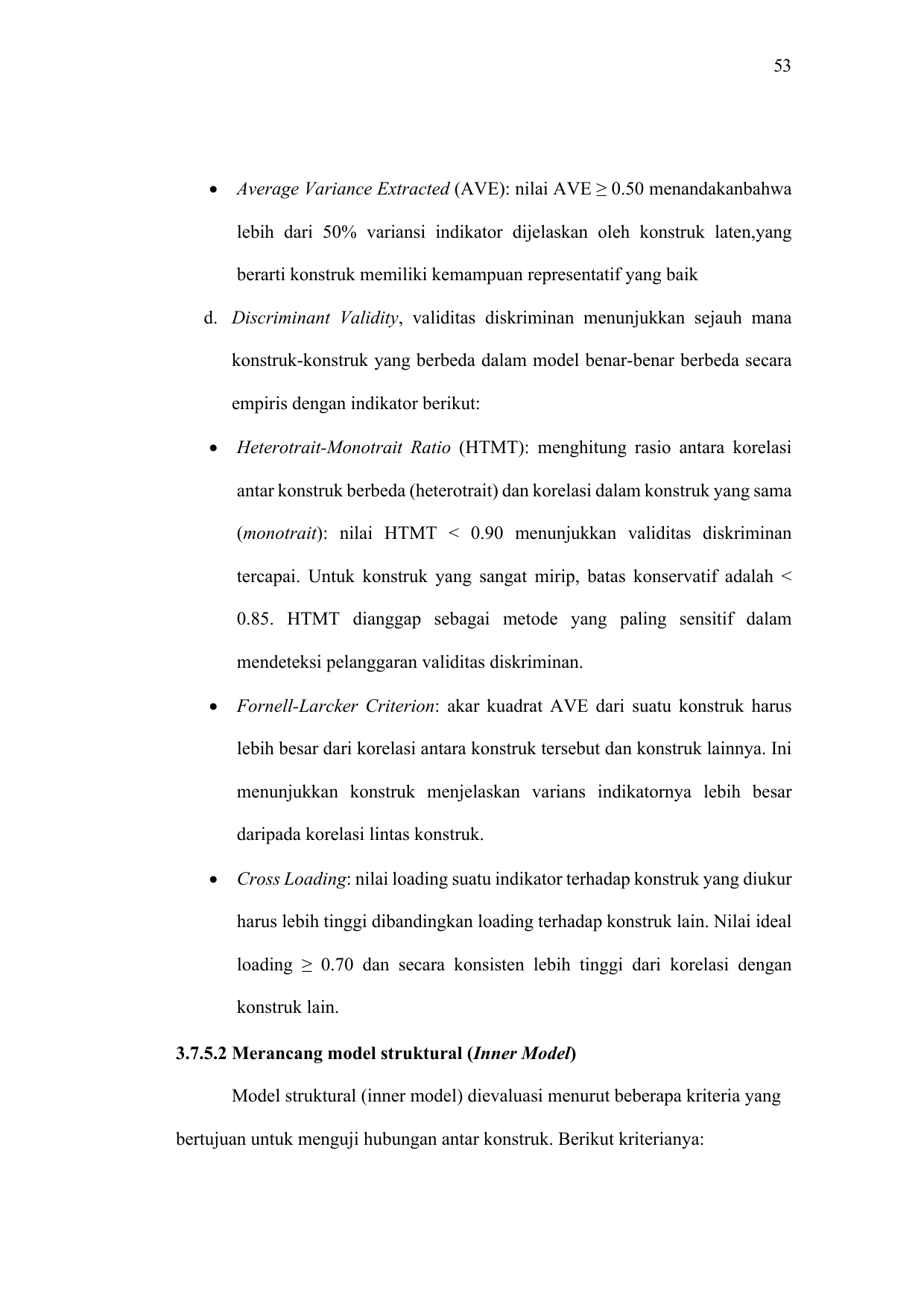 53

• Average Variance Extracted (AVE): nilai AVE ≥ 0.50 menandakanbahwa lebih dari 50% variansi indikator dijelaskan oleh konstruk laten,yang berarti konstruk memiliki kemampuan representatif yang baik

d. Discriminant Validity, validitas diskriminan menunjukkan sejauh mana konstruk-konstruk yang berbeda dalam model benar-benar berbeda secara empiris dengan indikator berikut:

• Heterotrait-Monotrait Ratio (HTMT): menghitung rasio antara korelasi antar konstruk berbeda (heterotrait) dan korelasi dalam konstruk yang sama (monotrait): nilai HTMT < 0.90 menunjukkan validitas diskriminan tercapai. Untuk konstruk yang sangat mirip, batas konservatif adalah < 0.85. HTMT dianggap sebagai metode yang paling sensitif dalam mendeteksi pelanggaran validitas diskriminan.

• Fornell-Larcker Criterion: akar kuadrat AVE dari suatu konstruk harus lebih besar dari korelasi antara konstruk tersebut dan konstruk lainnya. Ini menunjukkan konstruk menjelaskan varians indikatornya lebih besar daripada korelasi lintas konstruk.

• Cross Loading: nilai loading suatu indikator terhadap konstruk yang diukur harus lebih tinggi dibandingkan loading terhadap konstruk lain. Nilai ideal loading ≥ 0.70 dan secara konsisten lebih tinggi dari korelasi dengan konstruk lain.

3.7.5.2 Merancang model struktural (Inner Model)

Model struktural (inner model) dievaluasi menurut beberapa kriteria yang bertujuan untuk menguji hubungan antar konstruk. Berikut kriterianya: